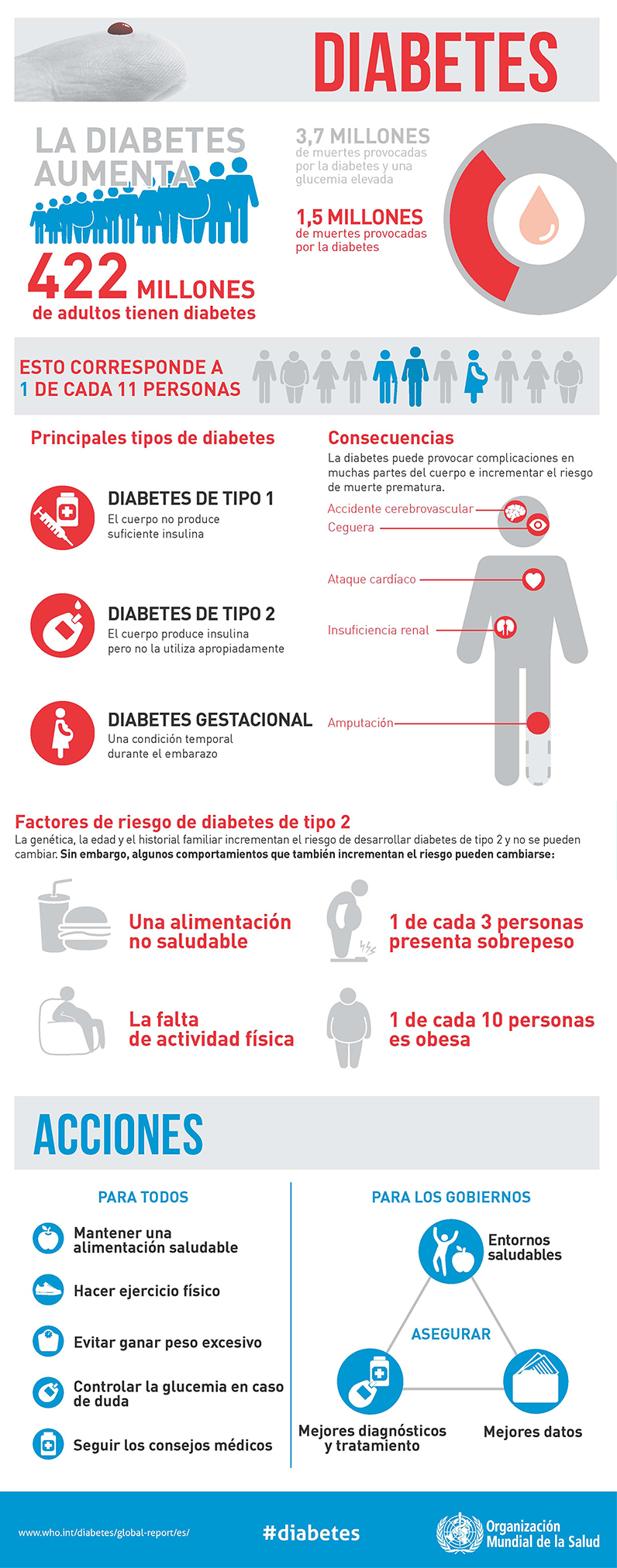 DIABETES

LA DIABETES AUMENTA

422 MILLONES de adultos tienen diabetes

3,7 MILLONES de muertes provocadas por la diabetes y una glucemia elevada

1,5 MILLONES de muertes provocadas por la diabetes

ESTO CORRESPONDE A 1 DE CADA 11 PERSONAS

Principales tipos de diabetes

DIABETES DE TIPO 1
El cuerpo no produce suficiente insulina

DIABETES DE TIPO 2
El cuerpo produce insulina pero no la utiliza apropiadamente

DIABETES GESTACIONAL
Una condición temporal durante el embarazo

Consecuencias
La diabetes puede provocar complicaciones en muchas partes del cuerpo e incrementar el riesgo de muerte prematura.

Accidente cerebrovascular
Ceguera
Ataque cardíaco
Insuficiencia renal
Amputación

Factores de riesgo de diabetes de tipo 2
La genética, la edad y el historial familiar incrementan el riesgo de desarrollar diabetes de tipo 2 y no se pueden cambiar. Sin embargo, algunos comportamientos que también incrementan el riesgo pueden cambiarse:

Una alimentación no saludable

1 de cada 3 personas presenta sobrepeso

La falta de actividad física

1 de cada 10 personas es obesa

ACCIONES

PARA TODOS

Mantener una alimentación saludable
Hacer ejercicio físico
Evitar ganar peso excesivo
Controlar la glucemia en caso de duda
Seguir los consejos médicos

PARA LOS GOBIERNOS

Entornos saludables
ASEGURAR
Mejores diagnósticos y tratamiento
Mejores datos

www.who.int/diabetes/global-report/es/

#diabetes

Organización Mundial de la Salud